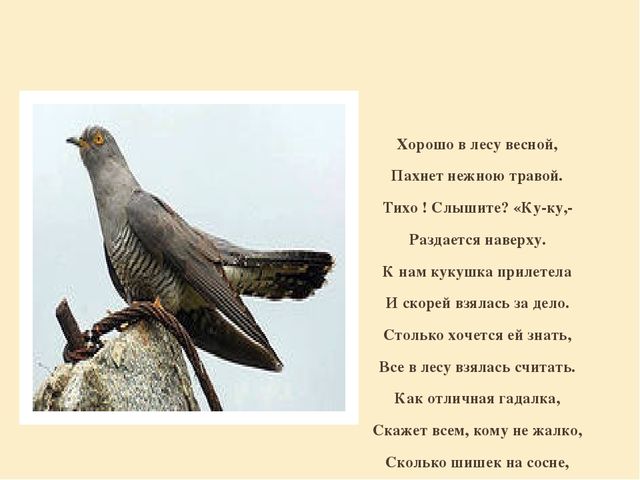 Хорошо в лесу весной,

Пахнет нежною травой.

Тихо ! Слышите? «Ку-ку,-

Раздается наверху.

К нам кукушка прилетела

И скорей взялась за дело.

Столько хочется ей знать,

Все в лесу взялась считать.

Как отличная гадалка,

Скажет всем, кому не жалко,

Сколько шишек на сосне,